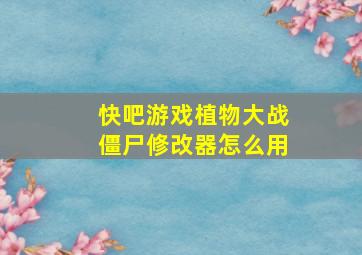 快吧游戏植物大战僵尸修改器怎么用